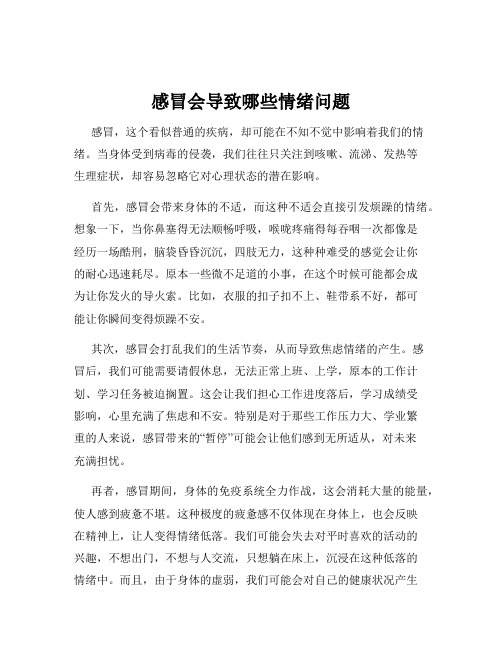 感冒会导致哪些情绪问题

感冒，这个看似普通的疾病，却可能在不知不觉中影响着我们的情绪。当身体受到病毒的侵袭，我们往往只关注到咳嗽、流涕、发热等生理症状，却容易忽略它对心理状态的潜在影响。

首先，感冒会带来身体的不适，而这种不适会直接引发烦躁的情绪。想象一下，当你鼻塞得无法顺畅呼吸，喉咙疼痛得每吞咽一次都像是经历一场酷刑，脑袋昏昏沉沉，四肢无力，这种种难受的感觉会让你的耐心迅速耗尽。原本一些微不足道的小事，在这个时候可能都会成为让你发火的导火索。比如，衣服的扣子扣不上、鞋带系不好，都可能让你瞬间变得烦躁不安。

其次，感冒会打乱我们的生活节奏，从而导致焦虑情绪的产生。感冒后，我们可能需要请假休息，无法正常上班、上学，原本的工作计划、学习任务被迫搁置。这会让我们担心工作进度落后，学习成绩受影响，心里充满了焦虑和不安。特别是对于那些工作压力大、学业繁重的人来说，感冒带来的“暂停”可能会让他们感到无所适从，对未来充满担忧。

再者，感冒期间，身体的免疫系统全力作战，这会消耗大量的能量，使人感到疲惫不堪。这种极度的疲惫感不仅体现在身体上，也会反映在精神上，让人变得情绪低落。我们可能会失去对平时喜欢的活动的兴趣，不想出门，不想与人交流，只想躺在床上，沉浸在这种低落的情绪中。而且，由于身体的虚弱，我们可能会对自己的健康状况产生